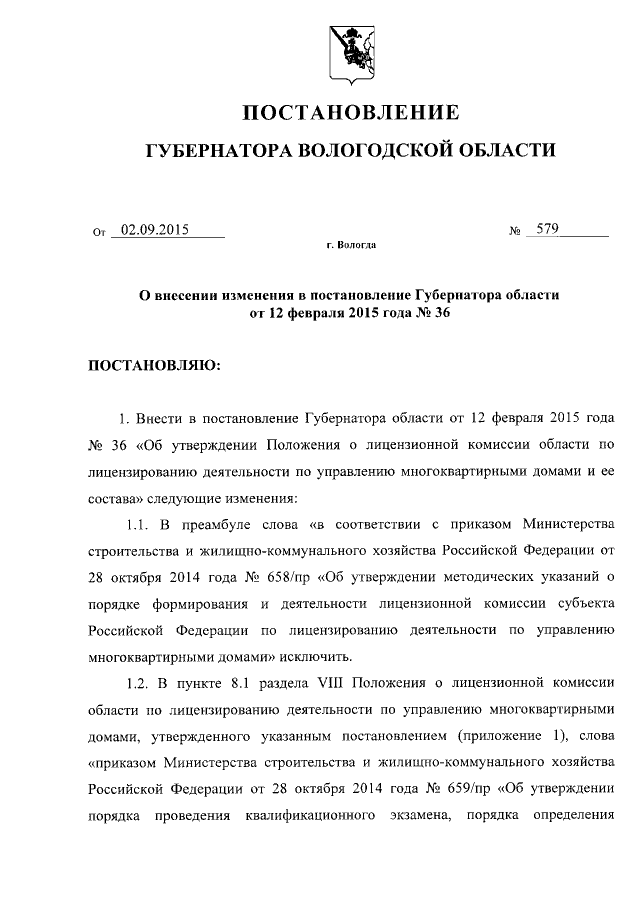 ПОСТАНОВЛЕНИЕ

ГУБЕРНАТОРА ВОЛОГОДСКОЙ ОБЛАСТИ

От 02.09.2015 № 579

г. Вологда

О внесении изменения в постановление Губернатора области от 12 февраля 2015 года № 36

ПОСТАНОВЛЯЮ:

1. Внести в постановление Губернатора области от 12 февраля 2015 года № 36 «Об утверждении Положения о лицензионной комиссии области по лицензированию деятельности по управлению многоквартирными домами и ее состава» следующие изменения:

1.1. В преамбуле слова «в соответствии с приказом Министерства строительства и жилищно-коммунального хозяйства Российской Федерации от 28 октября 2014 года № 658/пр «Об утверждении методических указаний о порядке формирования и деятельности лицензионной комиссии субъекта Российской Федерации по лицензированию деятельности по управлению многоквартирными домами» исключить.

1.2. В пункте 8.1 раздела VIII Положения о лицензионной комиссии области по лицензированию деятельности по управлению многоквартирными домами, утвержденного указанным постановлением (приложение 1), слова «приказом Министерства строительства и жилищно-коммунального хозяйства Российской Федерации от 28 октября 2014 года № 659/пр «Об утверждении порядка проведения квалификационного экзамена, порядка определения